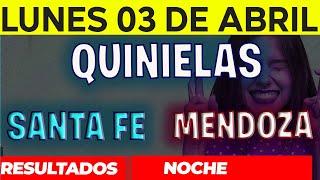 LUNES 03 DE ABRIL

QUINIELAS

SANTA FE

MENDOZA

RESULTADOS

NOCHE